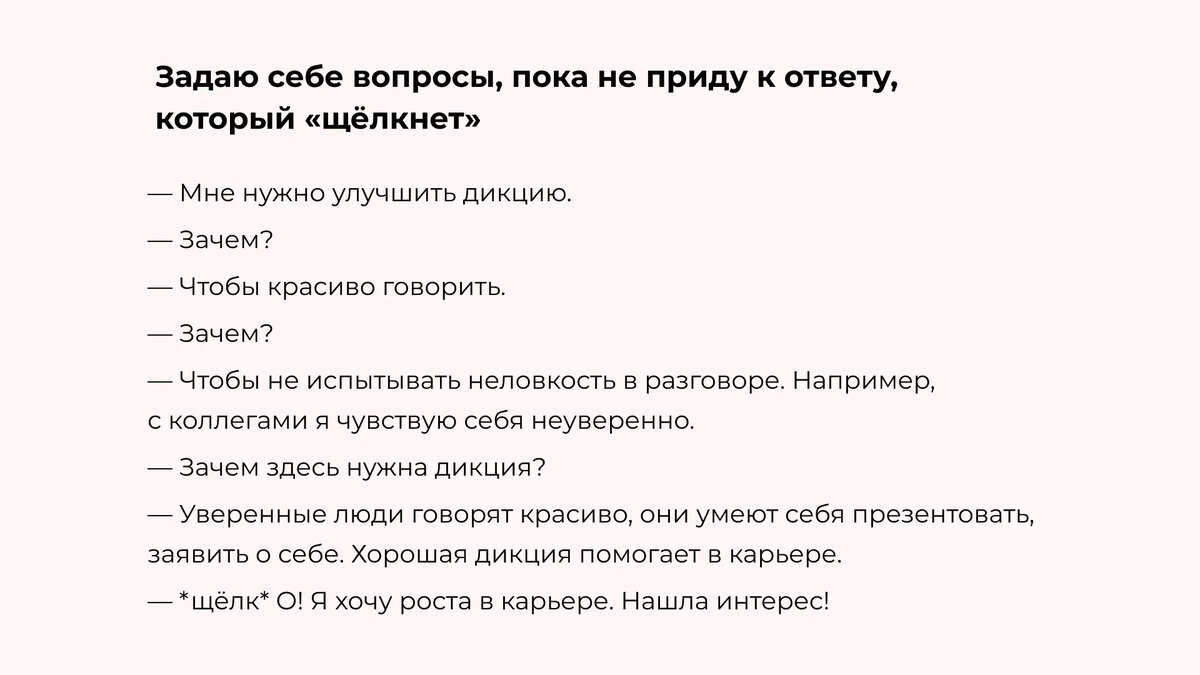 Задаю себе вопросы, пока не приду к ответу, который «щёлкнет»

— Мне нужно улучшить дикцию.

— Зачем?

— Чтобы красиво говорить.

— Зачем?

— Чтобы не испытывать неловкость в разговоре. Например, с коллегами я чувствую себя неуверенно.

— Зачем здесь нужна дикция?

— Уверенные люди говорят красиво, они умеют себя презентовать, заявить о себе. Хорошая дикция помогает в карьере.

— *щёлк* О! Я хочу роста в карьере. Нашла интерес!